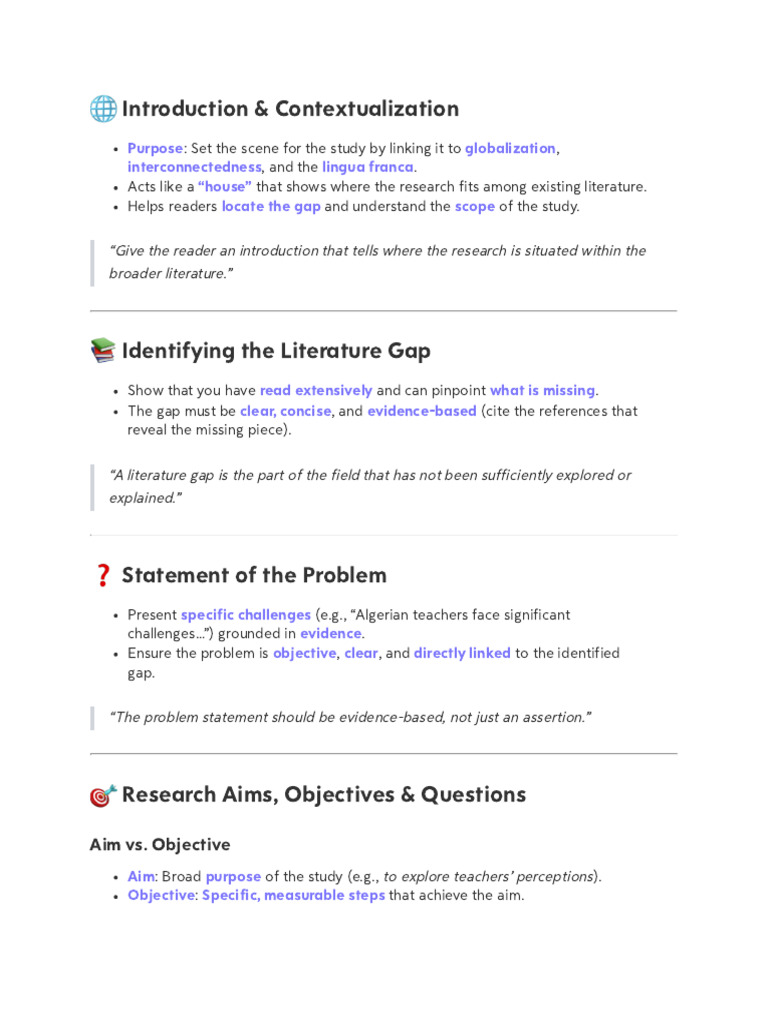 Introduction & Contextualization

• Purpose: Set the scene for the study by linking it to globalization, interconnectedness, and the lingua franca.
• Acts like a "house" that shows where the research fits among existing literature.
• Helps readers locate the gap and understand the scope of the study.

"Give the reader an introduction that tells where the research is situated within the broader literature."

Identifying the Literature Gap

• Show that you have read extensively and can pinpoint what is missing.
• The gap must be clear, concise, and evidence-based (cite the references that reveal the missing piece).

"A literature gap is the part of the field that has not been sufficiently explored or explained."

Statement of the Problem

• Present specific challenges (e.g., "Algerian teachers face significant challenges...") grounded in evidence.
• Ensure the problem is objective, clear, and directly linked to the identified gap.

"The problem statement should be evidence-based, not just an assertion."

Research Aims, Objectives & Questions

Aim vs. Objective

• Aim: Broad purpose of the study (e.g., to explore teachers' perceptions).
• Objective: Specific, measurable steps that achieve the aim.